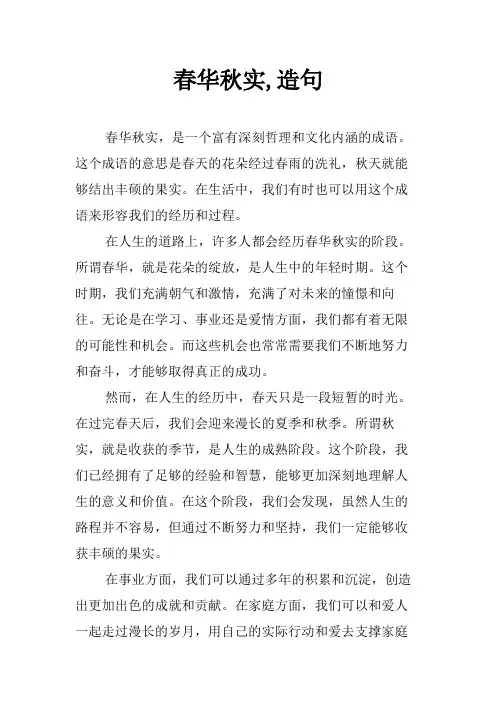 春华秋实,造句

春华秋实，是一个富有深刻哲理和文化内涵的成语。这个成语的意思是春天的花朵经过春雨的洗礼，秋天就能够结出丰硕的果实。在生活中，我们有时也可以用这个成语来形容我们的经历和过程。

在人生的道路上，许多人都会经历春华秋实的阶段。所谓春华，就是花朵的绽放，是人生中的年轻时期。这个时期，我们充满朝气和激情，充满了对未来的憧憬和向往。无论是在学习、事业还是爱情方面，我们都有着无限的可能性和机会。而这些机会也常常需要我们不断地努力和奋斗，才能够取得真正的成功。

然而，在人生的经历中，春天只是一段短暂的时光。在过完春天后，我们会迎来漫长的夏季和秋季。所谓秋实，就是收获的季节，是人生的成熟阶段。这个阶段，我们已经拥有了足够的经验和智慧，能够更加深刻地理解人生的意义和价值。在这个阶段，我们会发现，虽然人生的路程并不容易，但通过不断努力和坚持，我们一定能够收获丰硕的果实。

在事业方面，我们可以通过多年的积累和沉淀，创造出更加出色的成就和贡献。在家庭方面，我们可以和爱人一起走过漫长的岁月，用自己的实际行动和爱去支撑家庭